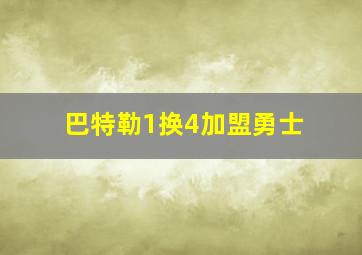 巴特勒1换4加盟勇士